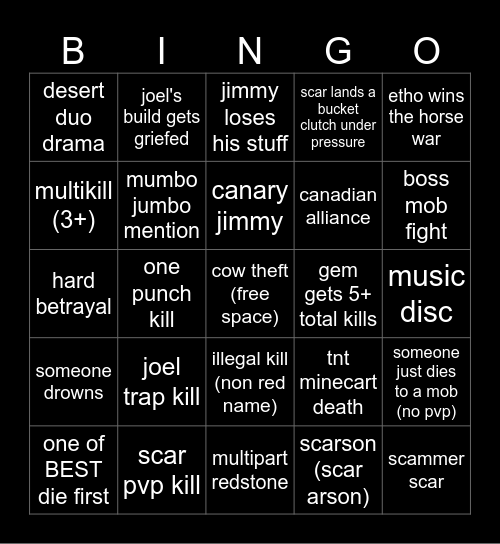 | B | I | N | G | O |
|---|---|---|---|---|
| desert duo drama | joel's build gets griefed | jimmy loses his stuff | scar lands a bucket clutch under pressure | etho wins the horse war |
| multikill (3+) | mumbo jumbo mention | canary jimmy | canadian alliance | boss mob fight |
| hard betrayal | one punch kill | cow theft (free space) | gem gets 5+ total kills | music disc |
| someone drowns | joel trap kill | illegal kill (non red name) | tnt minecart death | someone just dies to a mob (no pvp) |
| one of BEST die first | scar pvp kill | multipart redstone | scarson (scar arson) | scammer scar |